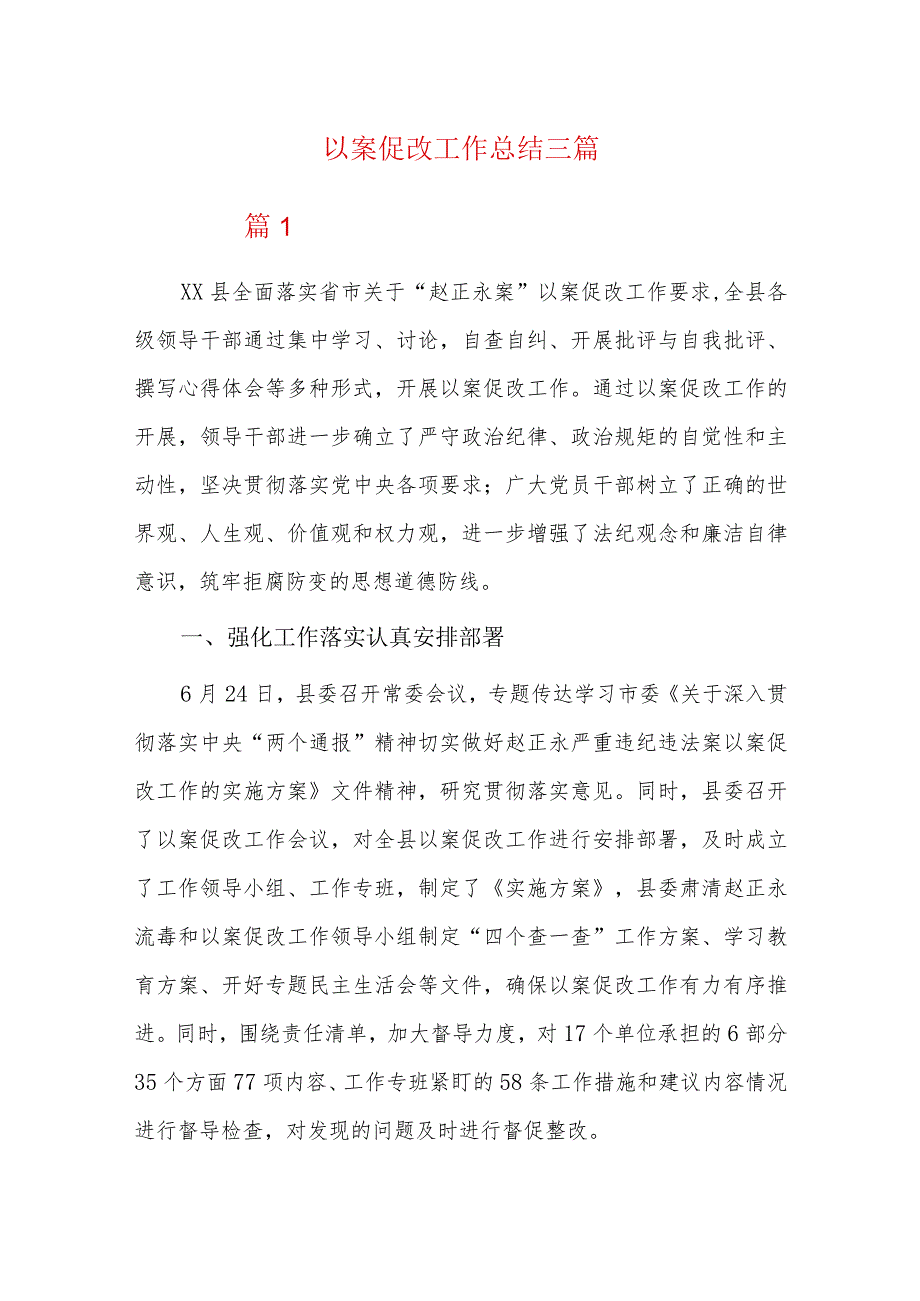 以案促改工作总结三篇

篇1

XX县全面落实省市关于“赵正永案”以案促改工作要求,全县各级领导干部通过集中学习、讨论，自查自纠、开展批评与自我批评、撰写心得体会等多种形式，开展以案促改工作。通过以案促改工作的开展，领导干部进一步确立了严守政治纪律、政治规矩的自觉性和主动性，坚决贯彻落实党中央各项要求；广大党员干部树立了正确的世界观、人生观、价值观和权力观，进一步增强了法纪观念和廉洁自律意识，筑牢拒腐防变的思想道德防线。

一、强化工作落实认真安排部署

6月24日，县委召开常委会议，专题传达学习市委《关于深入贯彻落实中央“两个通报”精神切实做好赵正永严重违纪违法案以案促改工作的实施方案》文件精神，研究贯彻落实意见。同时，县委召开了以案促改工作会议，对全县以案促改工作进行安排部署，及时成立了工作领导小组、工作专班，制定了《实施方案》，县委肃清赵正永流毒和以案促改工作领导小组制定“四个查一查”工作方案、学习教育方案、开好专题民主生活会等文件，确保以案促改工作有力有序推进。同时，围绕责任清单，加大督导力度，对17个单位承担的6部分35个方面77项内容、工作专班紧盯的58条工作措施和建议内容情况进行督导检查，对发现的问题及时进行督促整改。